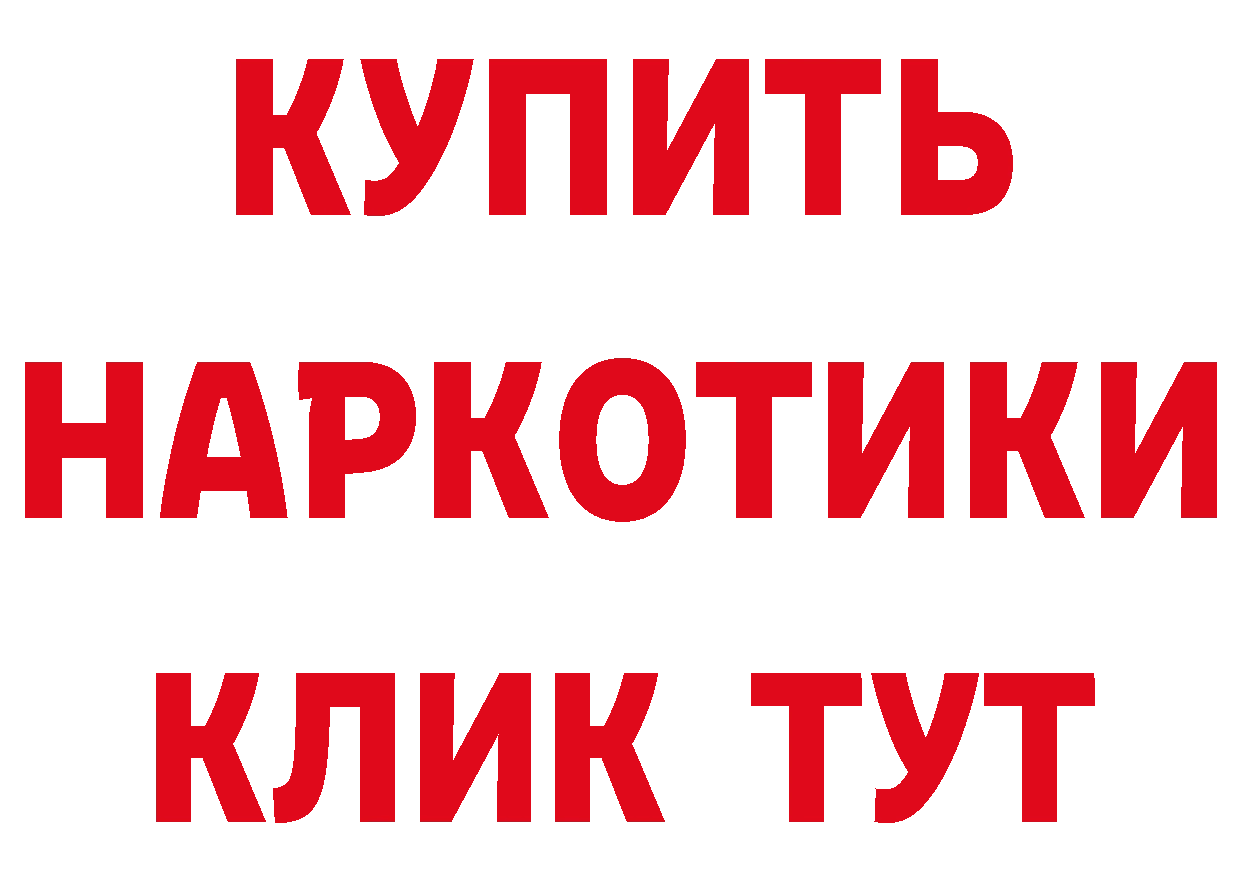 КУПИТЬ
НАРКОТИКИ
КЛИК ТУТ